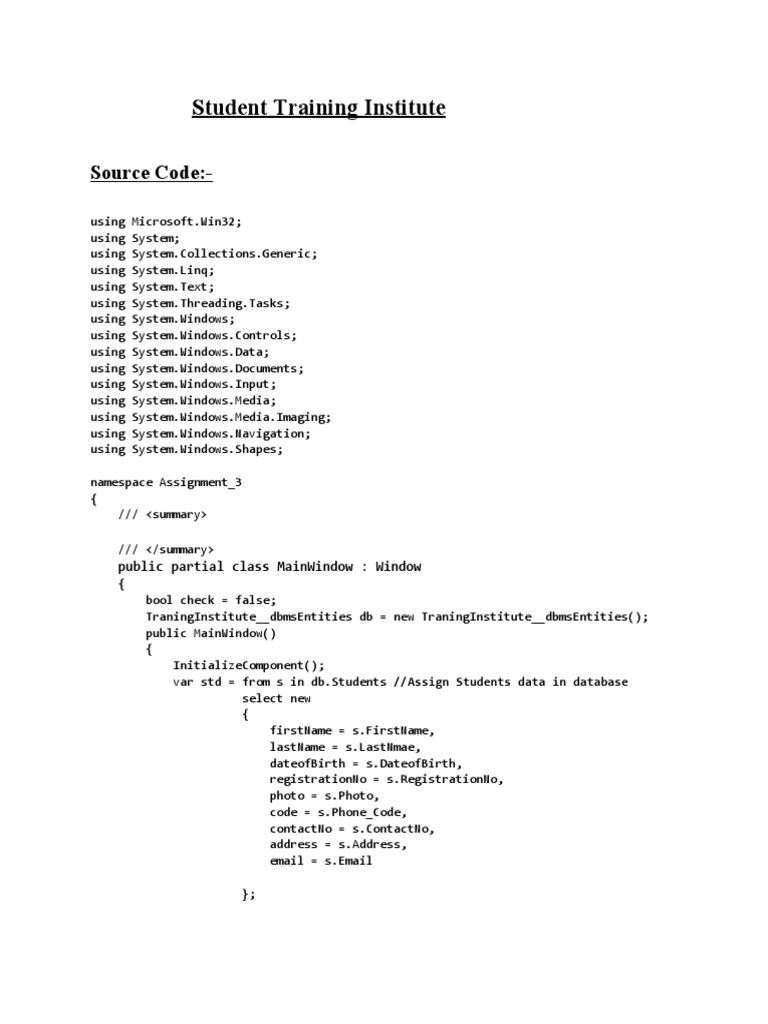 Student Training Institute

Source Code:-

using Microsoft.Win32;
using System;
using System.Collections.Generic;
using System.Linq;
using System.Text;
using System.Threading.Tasks;
using System.Windows;
using System.Windows.Controls;
using System.Windows.Data;
using System.Windows.Documents;
using System.Windows.Input;
using System.Windows.Media;
using System.Windows.Media.Imaging;
using System.Windows.Navigation;
using System.Windows.Shapes;

namespace Assignment_3
{
    /// <summary>

    /// </summary>
    public partial class MainWindow : Window
    {
        bool check = false;
        TraningInstitute__dbmsEntities db = new TraningInstitute__dbmsEntities();
        public MainWindow()
        {
            InitializeComponent();
            var std = from s in db.Students //Assign Students data in database
                      select new
                      {
                          firstName = s.FirstName,
                          lastName = s.LastNmae,
                          dateofBirth = s.DateofBirth,
                          registrationNo = s.RegistrationNo,
                          photo = s.Photo,
                          code = s.Phone_Code,
                          contactNo = s.ContactNo,
                          address = s.Address,
                          email = s.Email

                      };